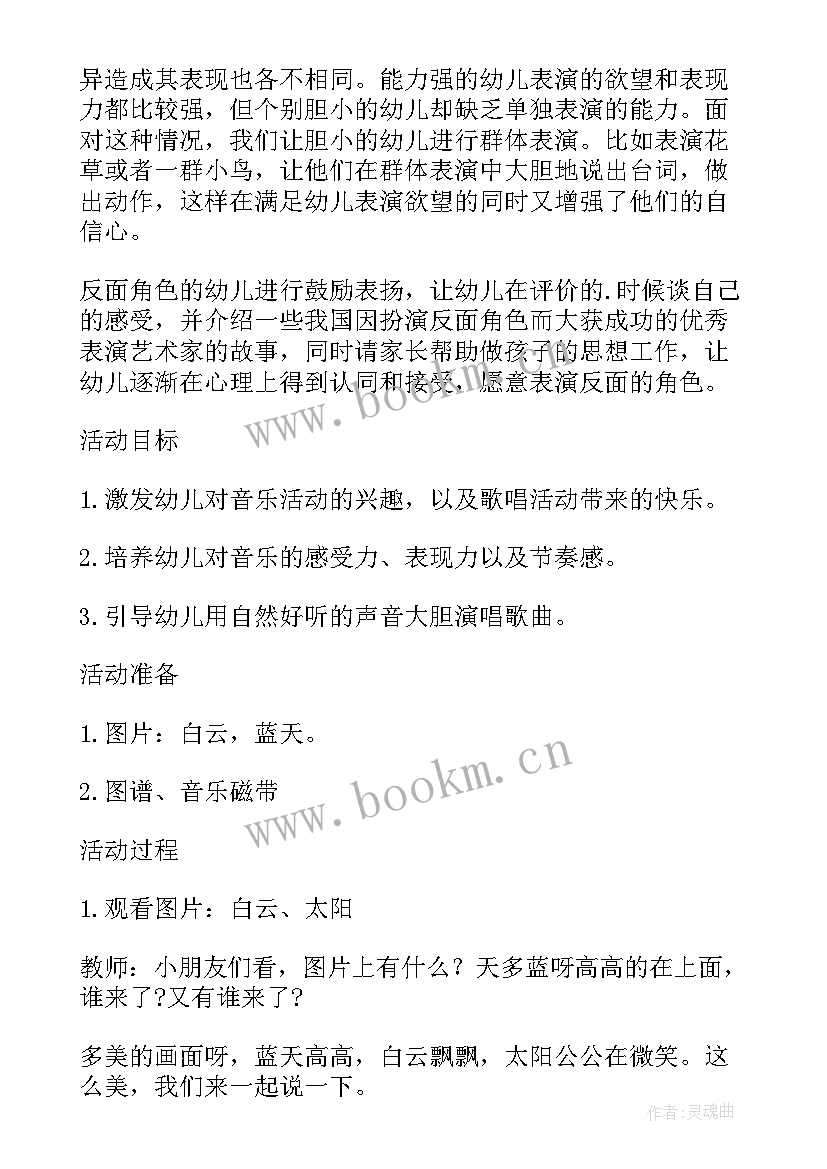 异造成其表现也各不相同。能力强的幼儿表演的欲望和表现力都比较强，但个别胆小的幼儿却缺乏单独表演的能力。面对这种情况，我们让胆小的幼儿进行群体表演。比如表演花草或者一群小鸟，让他们在群体表演中大胆地说出台词，做出动作，这样在满足幼儿表演欲望的同时又增强了他们的自信心。

反面角色的幼儿进行鼓励表扬，让幼儿在评价的.时候谈自己的感受，并介绍一些我国因扮演反面角色而大获成功的优秀表演艺术家的故事，同时请家长帮助做孩子的思想工作，让幼儿逐渐在心理上得到认同和接受，愿意表演反面的角色。

www.bookm.cn

活动目标

1.激发幼儿对音乐活动的兴趣，以及歌唱活动带来的快乐。

2.培养幼儿对音乐的感受力、表现力以及节奏感。

3.引导幼儿用自然好听的声音大胆演唱歌曲。

活动准备

1.图片：白云，蓝天。

2.图谱、音乐磁带

www.bookm.cn

活动过程

1.观看图片：白云、太阳

教师：小朋友们看，图片上有什么？天多蓝呀高高的在上面，谁来了?又有谁来了?

多美的画面呀，蓝天高高，白云飘飘，太阳公公在微笑。这么美，我们来一起说一下。

作者:灵魂曲